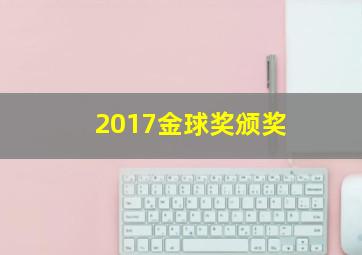 2017金球奖颁奖